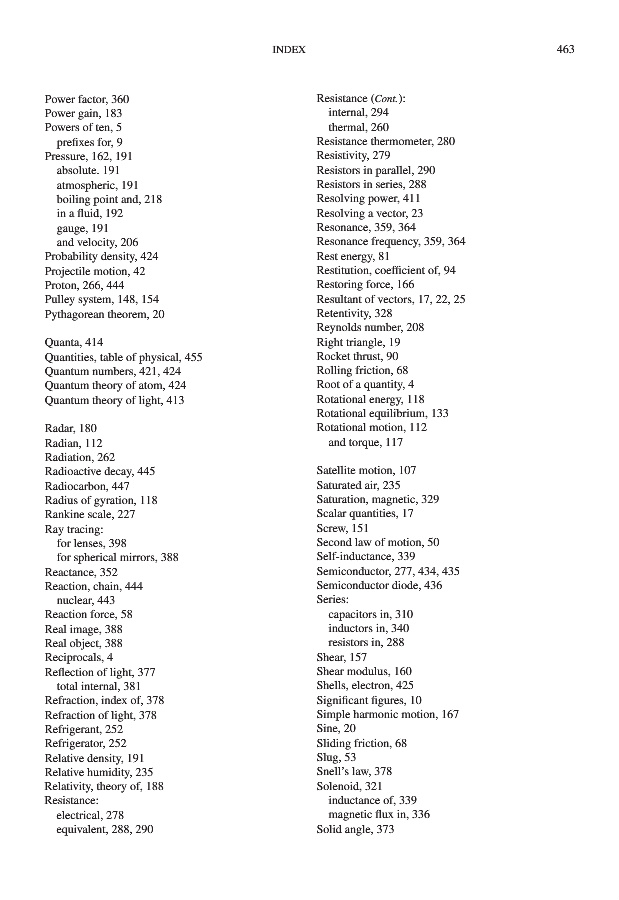 INDEX 463

Power factor, 360
Power gain, 183
Powers of ten, 5
prefixes for, 9
Pressure, 162, 191
absolute. 191
atmospheric, 191
boiling point and, 218
in a fluid, 192
gauge, 191
and velocity, 206
Probability density, 424
Projectile motion, 42
Proton, 266, 444
Pulley system, 148, 154
Pythagorean theorem, 20

Quanta, 414
Quantities, table of physical, 455
Quantum numbers, 421, 424
Quantum theory of atom, 424
Quantum theory of light, 413

Radar, 180
Radian, 112
Radiation, 262
Radioactive decay, 445
Radiocarbon, 447
Radius of gyration, 118
Rankine scale, 227
Ray tracing:
for lenses, 398
for spherical mirrors, 388
Reactance, 352
Reaction, chain, 444
nuclear, 443
Reaction force, 58
Real image, 388
Real object, 388
Reciprocals, 4
Reflection of light, 377
total internal, 381
Refraction, index of, 378
Refraction of light, 378
Refrigerant, 252
Refrigerator, 252
Relative density, 191
Relative humidity, 235
Relativity, theory of, 188
Resistance:
electrical, 278
equivalent, 288, 290

Resistance (Cont.):
internal, 294
thermal, 260
Resistance thermometer, 280
Resistivity, 279
Resistors in parallel, 290
Resistors in series, 288
Resolving power, 411
Resolving a vector, 23
Resonance, 359, 364
Resonance frequency, 359, 364
Rest energy, 81
Restitution, coefficient of, 94
Restoring force, 166
Resultant of vectors, 17, 22, 25
Retentivity, 328
Reynolds number, 208
Right triangle, 19
Rocket thrust, 90
Rolling friction, 68
Root of a quantity, 4
Rotational energy, 118
Rotational equilibrium, 133
Rotational motion, 112
and torque, 117

Satellite motion, 107
Saturated air, 235
Saturation, magnetic, 329
Scalar quantities, 17
Screw, 151
Second law of motion, 50
Self-inductance, 339
Semiconductor, 277, 434, 435
Semiconductor diode, 436
Series:
capacitors in, 310
inductors in, 340
resistors in, 288
Shear, 157
Shear modulus, 160
Shells, electron, 425
Significant figures, 10
Simple harmonic motion, 167
Sine, 20
Sliding friction, 68
Slug, 53
Snell's law, 378
Solenoid, 321
inductance of, 339
magnetic flux in, 336
Solid angle, 373